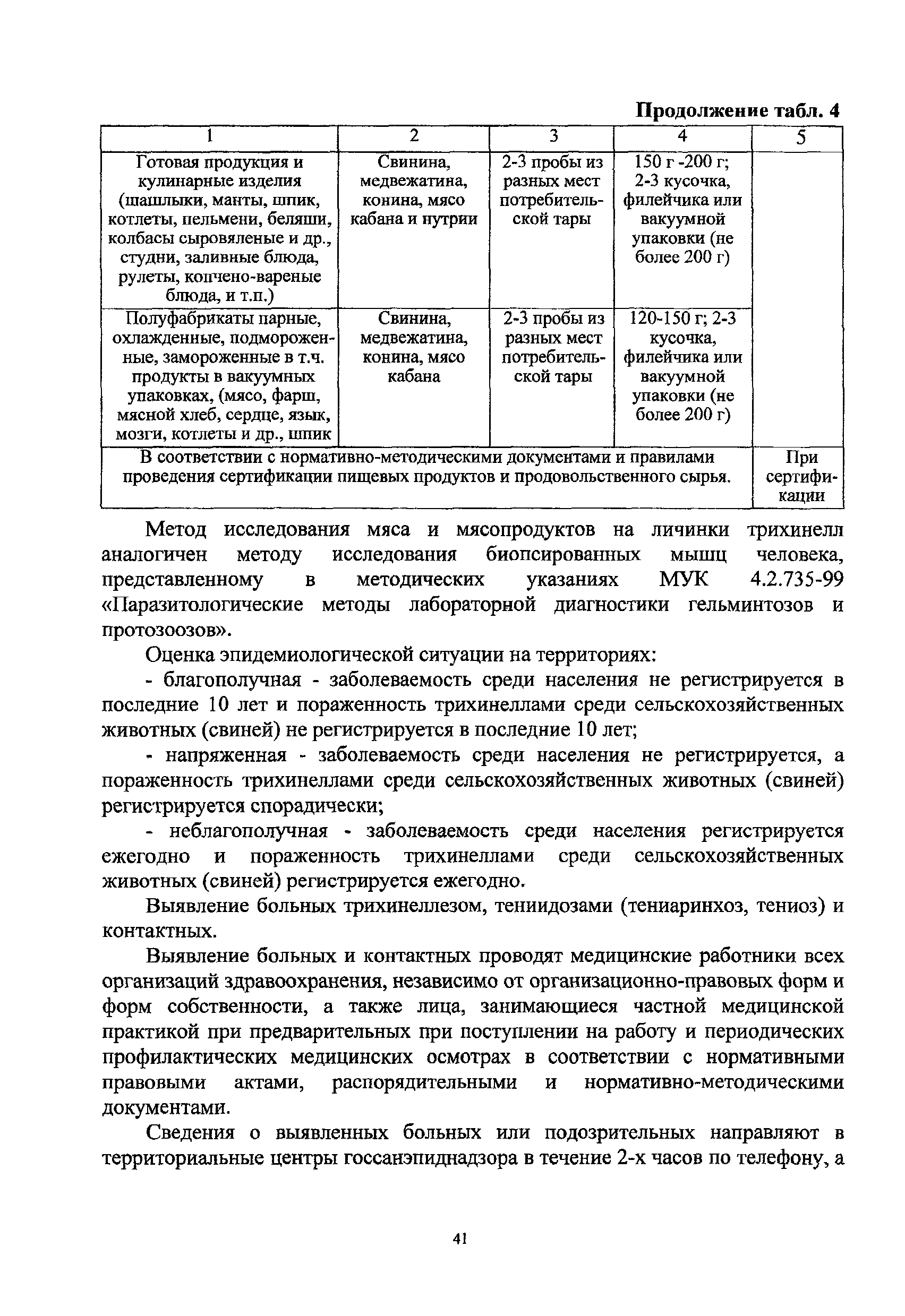 Продолжение табл. 4

| 1 | 2 | 3 | 4 | 5 |
|---|---|---|---|---|
| Готовая продукция и кулинарные изделия (шашлыки, манты, шпик, котлеты, пельмени, беляши, колбасы сыровяленые и др., студни, заливные блюда, рулеты, копчено-вареные блюда, и т.п.) | Свинина, медвежатина, конина, мясо кабана и нутрии | 2-3 пробы из разных мест потребительской тары | 150 г -200 г; 2-3 кусочка, филейчика или вакуумной упаковки (не более 200 г) | |
| Полуфабрикаты парные, охлажденные, подмороженные, замороженные в т.ч. продукты в вакуумных упаковках, (мясо, фарш, мясной хлеб, сердце, язык, мозги, котлеты и др., шпик | Свинина, медвежатина, конина, мясо кабана | 2-3 пробы из разных мест потребительской тары | 120-150 г; 2-3 кусочка, филейчика или вакуумной упаковки (не более 200 г) | |
| В соответствии с нормативно-методическими документами и правилами проведения сертификации пищевых продуктов и продовольственного сырья. | | | | При сертификации |

Метод исследования мяса и мясопродуктов на личинки трихинелл аналогичен методу исследования биопсированных мышц человека, представленному в методических указаниях МУК 4.2.735-99 «Паразитологические методы лабораторной диагностики гельминтозов и протозоозов».

Оценка эпидемиологической ситуации на территориях:

- благополучная - заболеваемость среди населения не регистрируется в последние 10 лет и пораженность трихинеллами среди сельскохозяйственных животных (свиней) не регистрируется в последние 10 лет;

- напряженная - заболеваемость среди населения не регистрируется, а пораженность трихинеллами среди сельскохозяйственных животных (свиней) регистрируется спорадически;

- неблагополучная - заболеваемость среди населения регистрируется ежегодно и пораженность трихинеллами среди сельскохозяйственных животных (свиней) регистрируется ежегодно.

Выявление больных трихинеллезом, тениидозами (тениаринхоз, тениоз) и контактных.

Выявление больных и контактных проводят медицинские работники всех организаций здравоохранения, независимо от организационно-правовых форм и форм собственности, а также лица, занимающиеся частной медицинской практикой при предварительных при поступлении на работу и периодических профилактических медицинских осмотрах в соответствии с нормативными правовыми актами, распорядительными и нормативно-методическими документами.

Сведения о выявленных больных или подозрительных направляют в территориальные центры госсанэпиднадзора в течение 2-х часов по телефону, а

41